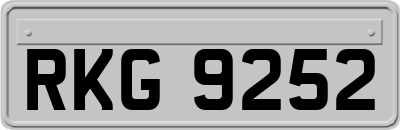 RKG 9252